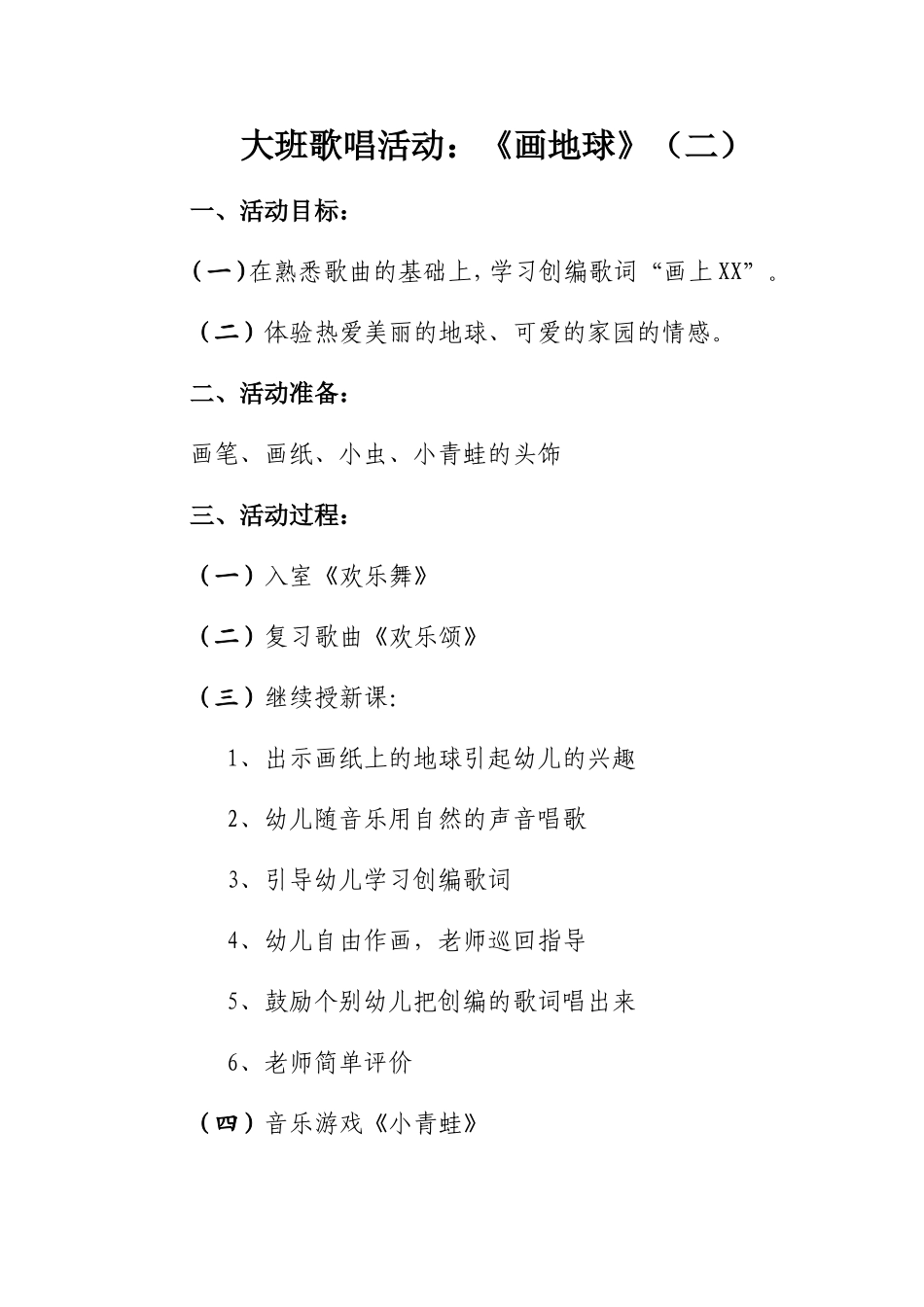 大班歌唱活动：《画地球》（二）

一、活动目标：

（一）在熟悉歌曲的基础上，学习创编歌词“画上XX”。

（二）体验热爱美丽的地球、可爱的家园的情感。

二、活动准备：

画笔、画纸、小虫、小青蛙的头饰

三、活动过程：

（一）入室《欢乐舞》

（二）复习歌曲《欢乐颂》

（三）继续授新课：

1、出示画纸上的地球引起幼儿的兴趣

2、幼儿随音乐用自然的声音唱歌

3、引导幼儿学习创编歌词

4、幼儿自由作画，老师巡回指导

5、鼓励个别幼儿把创编的歌词唱出来

6、老师简单评价

（四）音乐游戏《小青蛙》